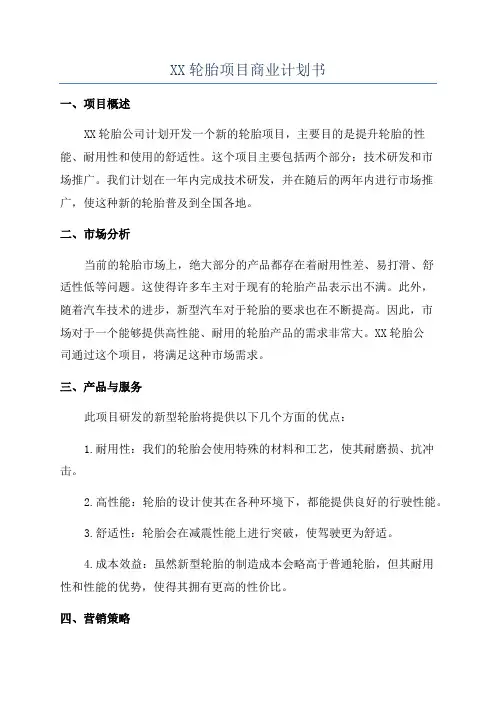 XX 轮胎项目商业计划书

一、项目概述

XX 轮胎公司计划开发一个新的轮胎项目，主要目的是提升轮胎的性能、耐用性和使用的舒适性。这个项目主要包括两个部分：技术研发和市场推广。我们计划在一年内完成技术研发，并在随后的两年内进行市场推广，使这种新的轮胎普及到全国各地。

二、市场分析

当前的轮胎市场上，绝大部分的产品都存在着耐用性差、易打滑、舒适性低等问题。这使得许多车主对于现有的轮胎产品表示出不满。此外，随着汽车技术的进步，新型汽车对于轮胎的要求也在不断提高。因此，市场对于一个能够提供高性能、耐用的轮胎产品的需求非常大。XX 轮胎公司通过这个项目，将满足这种市场需求。

三、产品与服务

此项目研发的新型轮胎将提供以下几个方面的优点：

1. 耐用性：我们的轮胎会使用特殊的材料和工艺，使其耐磨损、抗冲击。

2. 高性能：轮胎的设计使其在各种环境下，都能提供良好的行驶性能。

3. 舒适性：轮胎会在减震性能上进行突破，使驾驶更为舒适。

4. 成本效益：虽然新型轮胎的制造成本会略高于普通轮胎，但其耐用性和性能的优势，使得其拥有更高的性价比。

四、营销策略